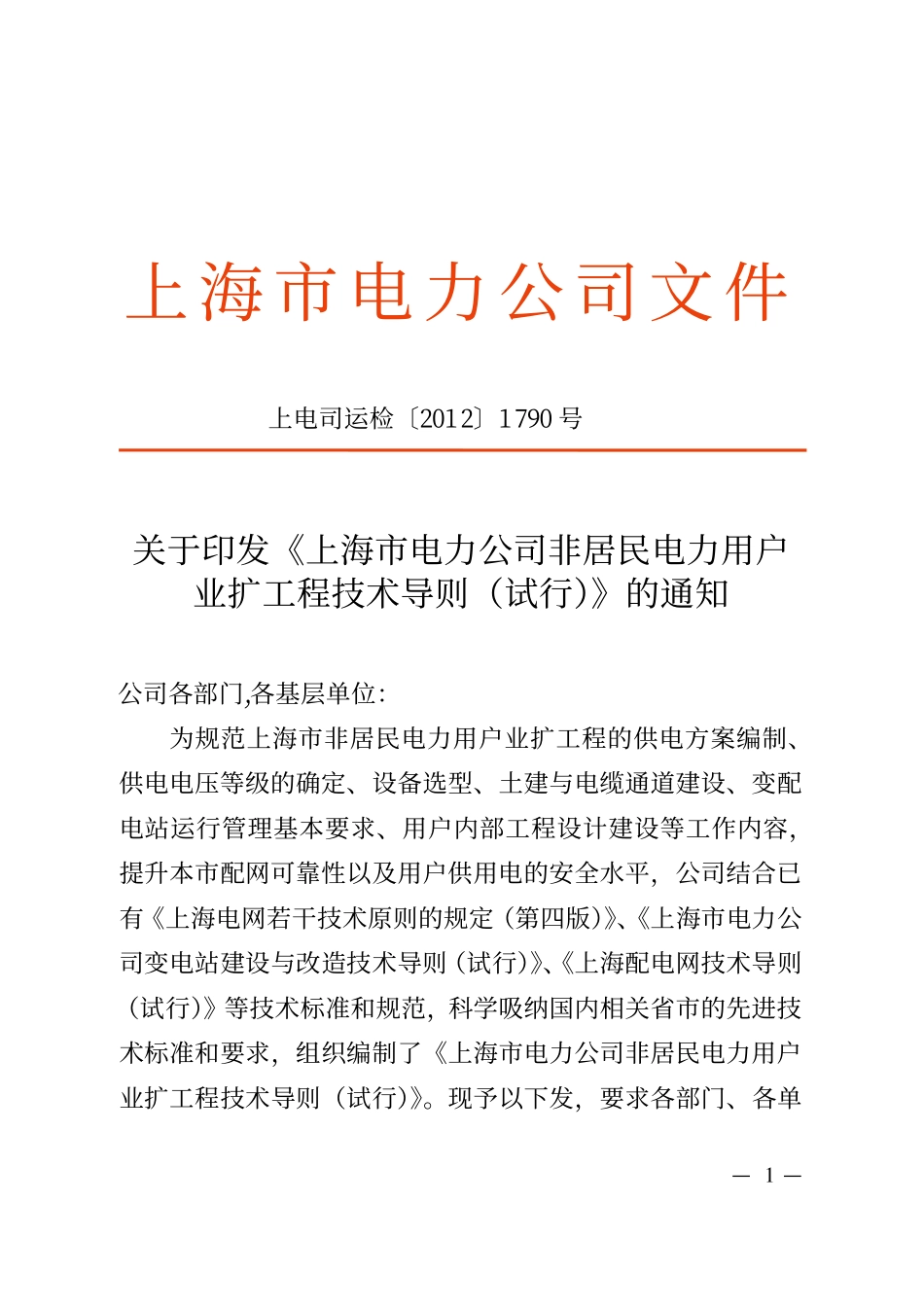 上海市电力公司文件

上电司运检〔2012〕1790 号

关于印发《上海市电力公司非居民电力用户业扩工程技术导则（试行）》的通知

公司各部门,各基层单位:

为规范上海市非居民电力用户业扩工程的供电方案编制、供电电压等级的确定、设备选型、土建与电缆通道建设、变配电站运行管理基本要求、用户内部工程设计建设等工作内容，提升本市配网可靠性以及用户供用电的安全水平，公司结合已有《上海电网若干技术原则的规定（第四版）》、《上海市电力公司变电站建设与改造技术导则（试行）》、《上海配电网技术导则（试行）》等技术标准和规范，科学吸纳国内相关省市的先进技术标准和要求，组织编制了《上海市电力公司非居民电力用户业扩工程技术导则（试行）》。现予以下发，要求各部门、各单

— 1 —